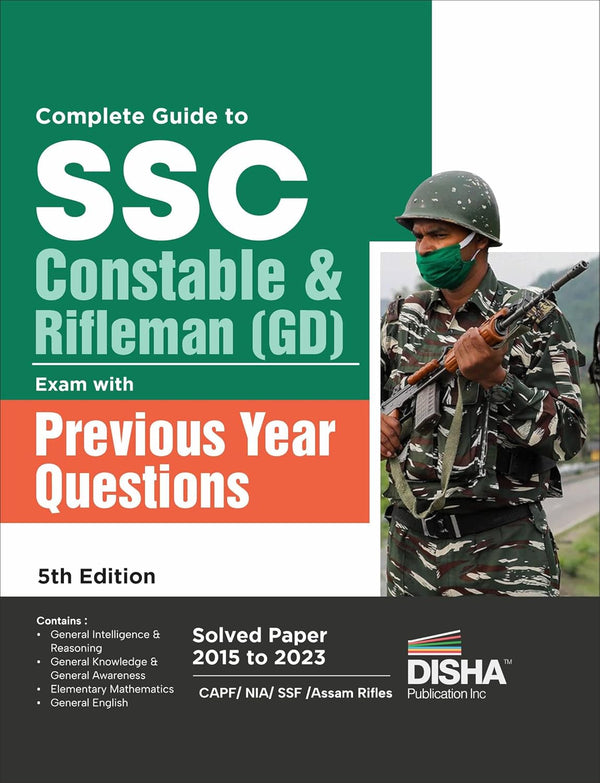 Complete Guide to

SSC

Constable & Rifleman (GD)

Exam with

Previous Year Questions

5th Edition

Contains :
• General Intelligence & Reasoning
• General Knowledge & General Awareness
• Elementary Mathematics
• General English

Solved Paper 2015 to 2023

CAPF/ NIA/ SSF /Assam Rifles

DISHA™
Publication Inc